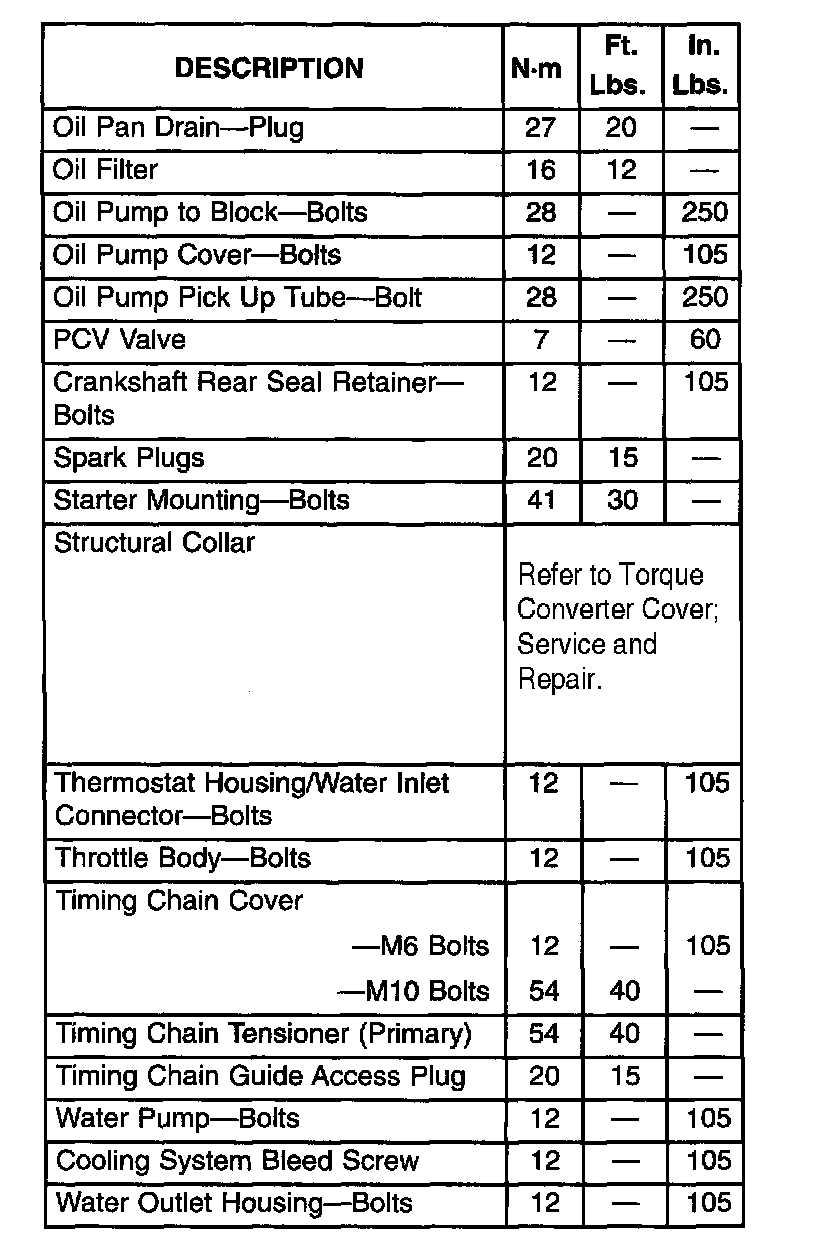 | DESCRIPTION | N·m | Ft. Lbs. | In. Lbs. |
|---|---|---|---|
| Oil Pan Drain—Plug | 27 | 20 | — |
| Oil Filter | 16 | 12 | — |
| Oil Pump to Block—Bolts | 28 | — | 250 |
| Oil Pump Cover—Bolts | 12 | — | 105 |
| Oil Pump Pick Up Tube—Bolt | 28 | — | 250 |
| PCV Valve | 7 | — | 60 |
| Crankshaft Rear Seal Retainer—Bolts | 12 | — | 105 |
| Spark Plugs | 20 | 15 | — |
| Starter Mounting—Bolts | 41 | 30 | — |
| Structural Collar | Refer to Torque Converter Cover; Service and Repair. | | |
| Thermostat Housing/Water Inlet Connector—Bolts | 12 | — | 105 |
| Throttle Body—Bolts | 12 | — | 105 |
| Timing Chain Cover | | | |
| —M6 Bolts | 12 | — | 105 |
| —M10 Bolts | 54 | 40 | — |
| Timing Chain Tensioner (Primary) | 54 | 40 | — |
| Timing Chain Guide Access Plug | 20 | 15 | — |
| Water Pump—Bolts | 12 | — | 105 |
| Cooling System Bleed Screw | 12 | — | 105 |
| Water Outlet Housing—Bolts | 12 | — | 105 |